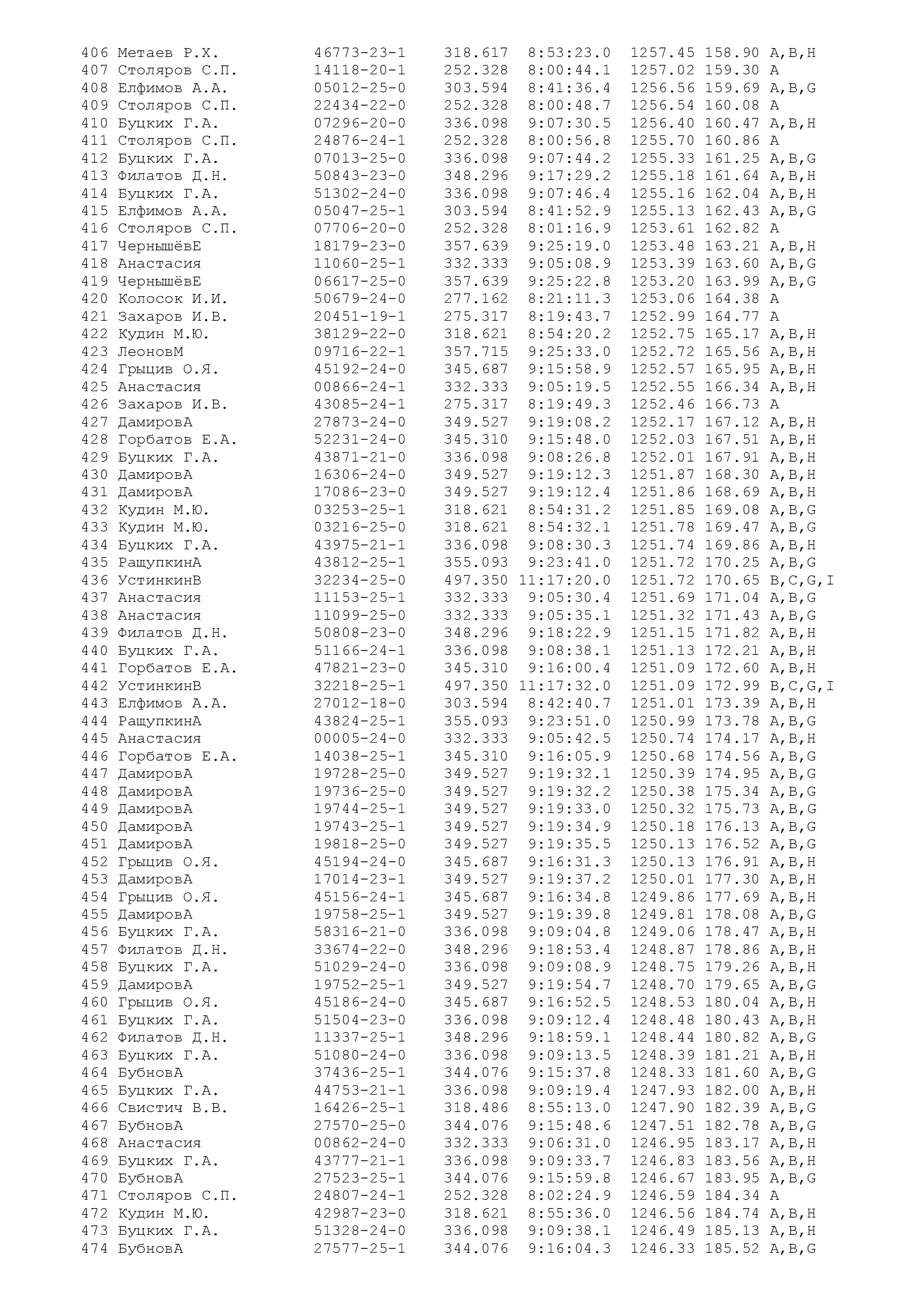 406 Метаев Р.Х. 46773-23-1 318.617 8:53:23.0 1257.45 158.90 A,B,H
407 Столяров С.П. 14118-20-1 252.328 8:00:44.1 1257.02 159.30 A
408 Елфимов А.А. 05012-25-0 303.594 8:41:36.4 1256.56 159.69 A,B,G
409 Столяров С.П. 22434-22-0 252.328 8:00:48.7 1256.54 160.08 A
410 Буцких Г.А. 07296-20-0 336.098 9:07:30.5 1256.40 160.47 A,B,H
411 Столяров С.П. 24876-24-1 252.328 8:00:56.8 1255.70 160.86 A
412 Буцких Г.А. 07013-25-0 336.098 9:07:44.2 1255.33 161.25 A,B,G
413 Филатов Д.Н. 50843-23-0 348.296 9:17:29.2 1255.18 161.64 A,B,H
414 Буцких Г.А. 51302-24-0 336.098 9:07:46.4 1255.16 162.04 A,B,H
415 Елфимов А.А. 05047-25-1 303.594 8:41:52.9 1255.13 162.43 A,B,G
416 Столяров С.П. 07706-20-0 252.328 8:01:16.9 1253.61 162.82 A
417 ЧернышёвЕ 18179-23-0 357.639 9:25:19.0 1253.48 163.21 A,B,H
418 Анастасия 11060-25-1 332.333 9:05:08.9 1253.39 163.60 A,B,G
419 ЧернышёвЕ 06617-25-0 357.639 9:25:22.8 1253.20 163.99 A,B,G
420 Колосок И.И. 50679-24-0 277.162 8:21:11.3 1253.06 164.38 A
421 Захаров И.В. 20451-19-1 275.317 8:19:43.7 1252.99 164.77 A
422 Кудин М.Ю. 38129-22-0 318.621 8:54:20.2 1252.75 165.17 A,B,H
423 ЛеоновМ 09716-22-1 357.715 9:25:33.0 1252.72 165.56 A,B,H
424 Грыцив О.Я. 45192-24-0 345.687 9:15:58.9 1252.57 165.95 A,B,H
425 Анастасия 00866-24-1 332.333 9:05:19.5 1252.55 166.34 A,B,H
426 Захаров И.В. 43085-24-1 275.317 8:19:49.3 1252.46 166.73 A
427 ДамировА 27873-24-0 349.527 9:19:08.2 1252.17 167.12 A,B,H
428 Горбатов Е.А. 52231-24-0 345.310 9:15:48.0 1252.03 167.51 A,B,H
429 Буцких Г.А. 43871-21-0 336.098 9:08:26.8 1252.01 167.91 A,B,H
430 ДамировА 16306-24-0 349.527 9:19:12.3 1251.87 168.30 A,B,H
431 ДамировА 17086-23-0 349.527 9:19:12.4 1251.86 168.69 A,B,H
432 Кудин М.Ю. 03253-25-1 318.621 8:54:31.2 1251.85 169.08 A,B,G
433 Кудин М.Ю. 03216-25-0 318.621 8:54:32.1 1251.78 169.47 A,B,G
434 Буцких Г.А. 43975-21-1 336.098 9:08:30.3 1251.74 169.86 A,B,H
435 РащупкинА 43812-25-1 355.093 9:23:41.0 1251.72 170.25 A,B,G
436 УстинкинВ 32234-25-0 497.350 11:17:20.0 1251.72 170.65 B,C,G,I
437 Анастасия 11153-25-1 332.333 9:05:30.4 1251.69 171.04 A,B,G
438 Анастасия 11099-25-0 332.333 9:05:35.1 1251.32 171.43 A,B,G
439 Филатов Д.Н. 50808-23-0 348.296 9:18:22.9 1251.15 171.82 A,B,H
440 Буцких Г.А. 51166-24-1 336.098 9:08:38.1 1251.13 172.21 A,B,H
441 Горбатов Е.А. 47821-23-0 345.310 9:16:00.4 1251.09 172.60 A,B,H
442 УстинкинВ 32218-25-1 497.350 11:17:32.0 1251.09 172.99 B,C,G,I
443 Елфимов А.А. 27012-18-0 303.594 8:42:40.7 1251.01 173.39 A,B,H
444 РащупкинА 43824-25-1 355.093 9:23:51.0 1250.99 173.78 A,B,G
445 Анастасия 00005-24-0 332.333 9:05:42.5 1250.74 174.17 A,B,H
446 Горбатов Е.А. 14038-25-1 345.310 9:16:05.9 1250.68 174.56 A,B,G
447 ДамировА 19728-25-0 349.527 9:19:32.1 1250.39 174.95 A,B,G
448 ДамировА 19736-25-0 349.527 9:19:32.2 1250.38 175.34 A,B,G
449 ДамировА 19744-25-1 349.527 9:19:33.0 1250.32 175.73 A,B,G
450 ДамировА 19743-25-1 349.527 9:19:34.9 1250.18 176.13 A,B,G
451 ДамировА 19818-25-0 349.527 9:19:35.5 1250.13 176.52 A,B,G
452 Грыцив О.Я. 45194-24-0 345.687 9:16:31.3 1250.13 176.91 A,B,H
453 ДамировА 17014-23-1 349.527 9:19:37.2 1250.01 177.30 A,B,H
454 Грыцив О.Я. 45156-24-1 345.687 9:16:34.8 1249.86 177.69 A,B,H
455 ДамировА 19758-25-1 349.527 9:19:39.8 1249.81 178.08 A,B,G
456 Буцких Г.А. 58316-21-0 336.098 9:09:04.8 1249.06 178.47 A,B,H
457 Филатов Д.Н. 33674-22-0 348.296 9:18:53.4 1248.87 178.86 A,B,H
458 Буцких Г.А. 51029-24-0 336.098 9:09:08.9 1248.75 179.26 A,B,H
459 ДамировА 19752-25-1 349.527 9:19:54.7 1248.70 179.65 A,B,G
460 Грыцив О.Я. 45186-24-0 345.687 9:16:52.5 1248.53 180.04 A,B,H
461 Буцких Г.А. 51504-23-0 336.098 9:09:12.4 1248.48 180.43 A,B,H
462 Филатов Д.Н. 11337-25-1 348.296 9:18:59.1 1248.44 180.82 A,B,G
463 Буцких Г.А. 51080-24-0 336.098 9:09:13.5 1248.39 181.21 A,B,H
464 БубновА 37436-25-1 344.076 9:15:37.8 1248.33 181.60 A,B,G
465 Буцких Г.А. 44753-21-1 336.098 9:09:19.4 1247.93 182.00 A,B,H
466 Свистич В.В. 16426-25-1 318.486 8:55:13.0 1247.90 182.39 A,B,G
467 БубновА 27570-25-0 344.076 9:15:48.6 1247.51 182.78 A,B,G
468 Анастасия 00862-24-0 332.333 9:06:31.0 1246.95 183.17 A,B,H
469 Буцких Г.А. 43777-21-1 336.098 9:09:33.7 1246.83 183.56 A,B,H
470 БубновА 27523-25-1 344.076 9:15:59.8 1246.67 183.95 A,B,G
471 Столяров С.П. 24807-24-1 252.328 8:02:24.9 1246.59 184.34 A
472 Кудин М.Ю. 42987-23-0 318.621 8:55:36.0 1246.56 184.74 A,B,H
473 Буцких Г.А. 51328-24-0 336.098 9:09:38.1 1246.49 185.13 A,B,H
474 БубновА 27577-25-1 344.076 9:16:04.3 1246.33 185.52 A,B,G